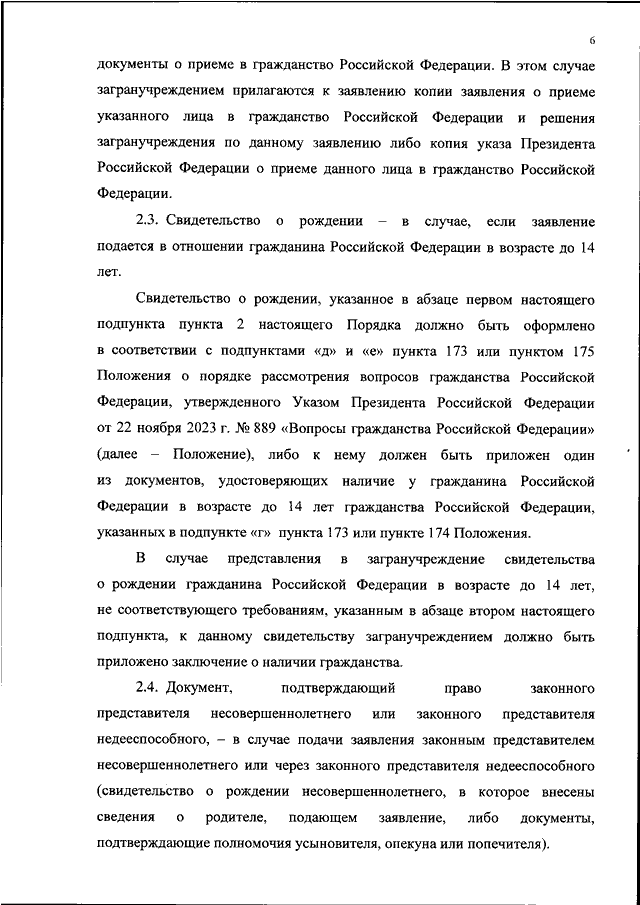 6

документы о приеме в гражданство Российской Федерации. В этом случае загранучреждением прилагаются к заявлению копии заявления о приеме указанного лица в гражданство Российской Федерации и решения загранучреждения по данному заявлению либо копия указа Президента Российской Федерации о приеме данного лица в гражданство Российской Федерации.

2.3. Свидетельство о рождении – в случае, если заявление подается в отношении гражданина Российской Федерации в возрасте до 14 лет.

Свидетельство о рождении, указанное в абзаце первом настоящего подпункта пункта 2 настоящего Порядка должно быть оформлено в соответствии с подпунктами «д» и «е» пункта 173 или пунктом 175 Положения о порядке рассмотрения вопросов гражданства Российской Федерации, утвержденного Указом Президента Российской Федерации от 22 ноября 2023 г. № 889 «Вопросы гражданства Российской Федерации» (далее – Положение), либо к нему должен быть приложен один из документов, удостоверяющих наличие у гражданина Российской Федерации в возрасте до 14 лет гражданства Российской Федерации, указанных в подпункте «г» пункта 173 или пункте 174 Положения.

В случае представления в загранучреждение свидетельства о рождении гражданина Российской Федерации в возрасте до 14 лет, не соответствующего требованиям, указанным в абзаце втором настоящего подпункта, к данному свидетельству загранучреждением должно быть приложено заключение о наличии гражданства.

2.4. Документ, подтверждающий право законного представителя несовершеннолетнего или законного представителя недееспособного, – в случае подачи заявления законным представителем несовершеннолетнего или через законного представителя недееспособного (свидетельство о рождении несовершеннолетнего, в которое внесены сведения о родителе, подающем заявление, либо документы, подтверждающие полномочия усыновителя, опекуна или попечителя).